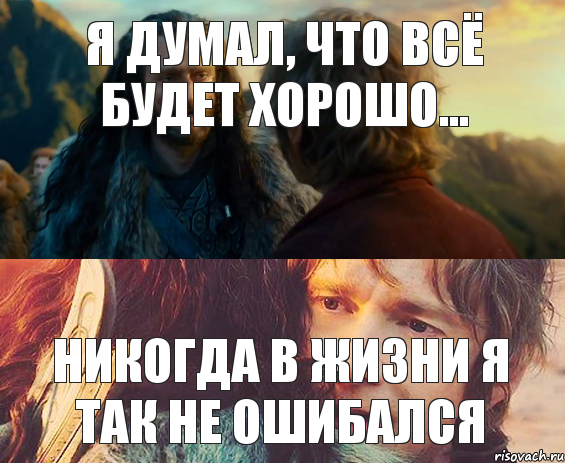 Я ДУМАЛ, ЧТО ВСЁ БУДЕТ ХОРОШО...

НИКОГДА В ЖИЗНИ Я ТАК НЕ ОШИБАЛСЯ

risovach.ru